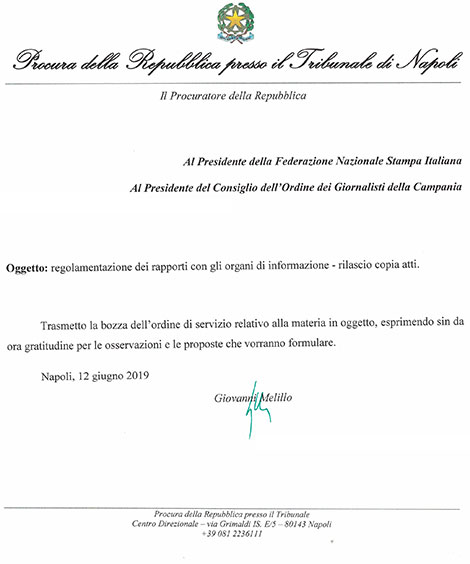 Procura della Repubblica presso il Tribunale di Napoli

Il Procuratore della Repubblica

Al Presidente della Federazione Nazionale Stampa Italiana

Al Presidente del Consiglio dell'Ordine dei Giornalisti della Campania

Oggetto: regolamentazione dei rapporti con gli organi di informazione - rilascio copia atti.

Trasmetto la bozza dell'ordine di servizio relativo alla materia in oggetto, esprimendo sin da ora gratitudine per le osservazioni e le proposte che vorranno formulare.

Napoli, 12 giugno 2019

Giovanni Melillo

Procura della Repubblica presso il Tribunale
Centro Direzionale – via Grimaldi IS. E/5 – 80143 Napoli
+39 081 2236111